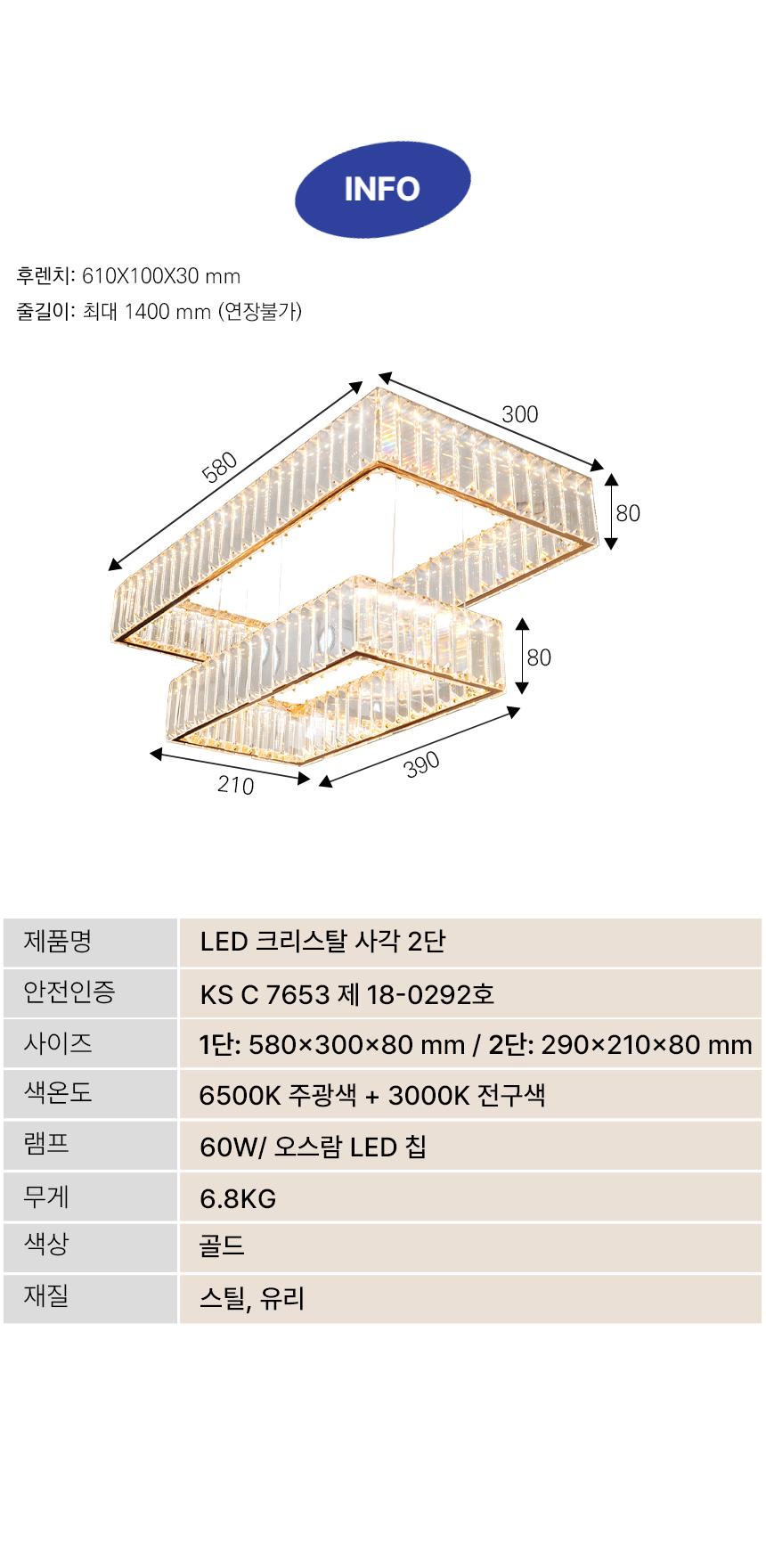 INFO

후렌치: 610X100X30 mm
줄길이: 최대 1400 mm (연장불가)

580
300
80
80
210
390

| 제품명 | LED 크리스탈 사각 2단 |
|---|---|
| 안전인증 | KS C 7653 제 18-0292호 |
| 사이즈 | 1단: 580×300×80 mm / 2단: 290×210×80 mm |
| 색온도 | 6500K 주광색 + 3000K 전구색 |
| 램프 | 60W/ 오스람 LED 칩 |
| 무게 | 6.8KG |
| 색상 | 골드 |
| 재질 | 스틸, 유리 |